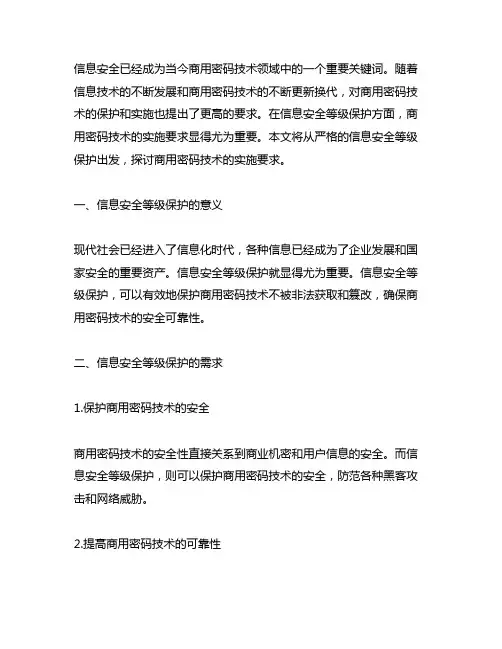 信息安全已经成为当今商用密码技术领域中的一个重要关键词。随着信息技术的不断发展和商用密码技术的不断更新换代，对商用密码技术的保护和实施也提出了更高的要求。在信息安全等级保护方面，商用密码技术的实施要求显得尤为重要。本文将从严格的信息安全等级保护出发，探讨商用密码技术的实施要求。

一、信息安全等级保护的意义

现代社会已经进入了信息化时代，各种信息已经成为了企业发展和国家安全的重要资产。信息安全等级保护就显得尤为重要。信息安全等级保护，可以有效地保护商用密码技术不被非法获取和篡改，确保商用密码技术的安全可靠性。

二、信息安全等级保护的需求

1.保护商用密码技术的安全

商用密码技术的安全性直接关系到商业机密和用户信息的安全。而信息安全等级保护，则可以保护商用密码技术的安全，防范各种黑客攻击和网络威胁。

2.提高商用密码技术的可靠性